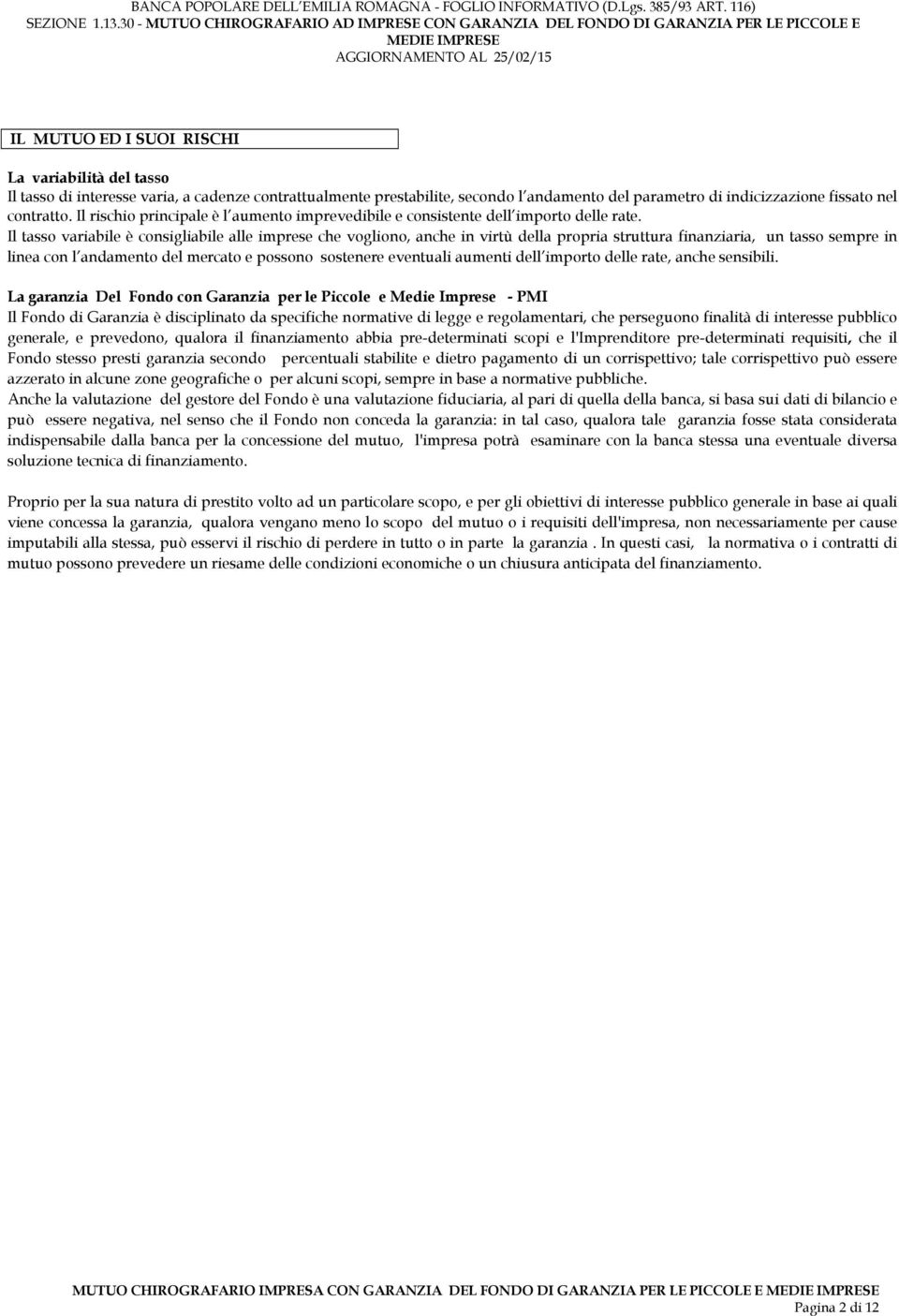 BANCA POPOLARE DELL'EMILIA ROMAGNA - FOGLIO INFORMATIVO (D.Lgs. 385/93 ART. 116)
SEZIONE 1.13.30 - MUTUO CHIROGRAFARIO AD IMPRESE CON GARANZIA DEL FONDO DI GARANZIA PER LE PICCOLE E MEDIE IMPRESE
AGGIORNAMENTO AL 25/02/15

IL MUTUO ED I SUOI RISCHI

La variabilità del tasso
Il tasso di interesse varia, a cadenze contrattualmente prestabilite, secondo l andamento del parametro di indicizzazione fissato nel contratto. Il rischio principale è l aumento imprevedibile e consistente dell importo delle rate.
Il tasso variabile è consigliabile alle imprese che vogliono, anche in virtù della propria struttura finanziaria, un tasso sempre in linea con l andamento del mercato e possono sostenere eventuali aumenti dell importo delle rate, anche sensibili.

La garanzia Del Fondo con Garanzia per le Piccole e Medie Imprese - PMI
Il Fondo di Garanzia è disciplinato da specifiche normative di legge e regolamentari, che perseguono finalità di interesse pubblico generale, e prevedono, qualora il finanziamento abbia pre-determinati scopi e l'Imprenditore pre-determinati requisiti, che il Fondo stesso presti garanzia secondo percentuali stabilite e dietro pagamento di un corrispettivo; tale corrispettivo può essere azzerato in alcune zone geografiche o per alcuni scopi, sempre in base a normative pubbliche.
Anche la valutazione del gestore del Fondo è una valutazione fiduciaria, al pari di quella della banca, si basa sui dati di bilancio e può essere negativa, nel senso che il Fondo non conceda la garanzia: in tal caso, qualora tale garanzia fosse stata considerata indispensabile dalla banca per la concessione del mutuo, l'impresa potrà esaminare con la banca stessa una eventuale diversa soluzione tecnica di finanziamento.

Proprio per la sua natura di prestito volto ad un particolare scopo, e per gli obiettivi di interesse pubblico generale in base ai quali viene concessa la garanzia, qualora vengano meno lo scopo del mutuo o i requisiti dell'impresa, non necessariamente per cause imputabili alla stessa, può esservi il rischio di perdere in tutto o in parte la garanzia . In questi casi, la normativa o i contratti di mutuo possono prevedere un riesame delle condizioni economiche o un chiusura anticipata del finanziamento.

MUTUO CHIROGRAFARIO IMPRESA CON GARANZIA DEL FONDO DI GARANZIA PER LE PICCOLE E MEDIE IMPRESE
Pagina 2 di 12